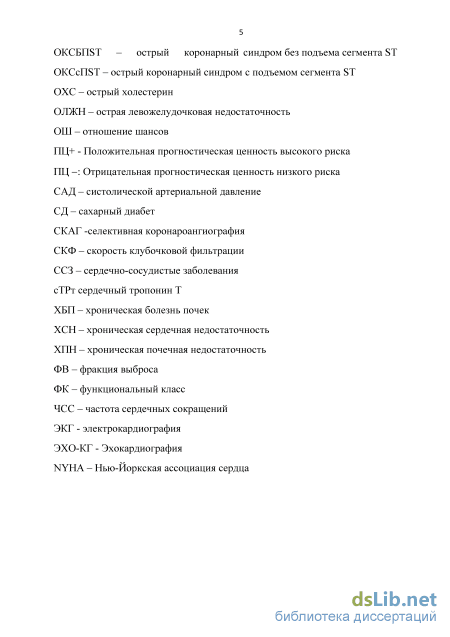 5

ОКСБПST – острый коронарный синдром без подъема сегмента ST

ОКСсПST – острый коронарный синдром с подъемом сегмента ST

ОХС – острый холестерин

ОЛЖН – острая левожелудочковая недостаточность

ОШ – отношение шансов

ПЦ+ - Положительная прогностическая ценность высокого риска

ПЦ –: Отрицательная прогностическая ценность низкого риска

САД – систолической артериальной давление

СД – сахарный диабет

СКАГ -селективная коронароангиография

СКФ – скорость клубочковой фильтрации

ССЗ – сердечно-сосудистые заболевания

сТРт сердечный тропонин Т

ХБП – хроническая болезнь почек

ХСН – хроническая сердечная недостаточность

ХПН – хроническая почечная недостаточность

ФВ – фракция выброса

ФК – функциональный класс

ЧСС – частота сердечных сокращений

ЭКГ - электрокардиография

ЭХО-КГ - Эхокардиография

NYHA – Нью-Йоркская ассоциация сердца

dsLib.net
библиотека диссертаций